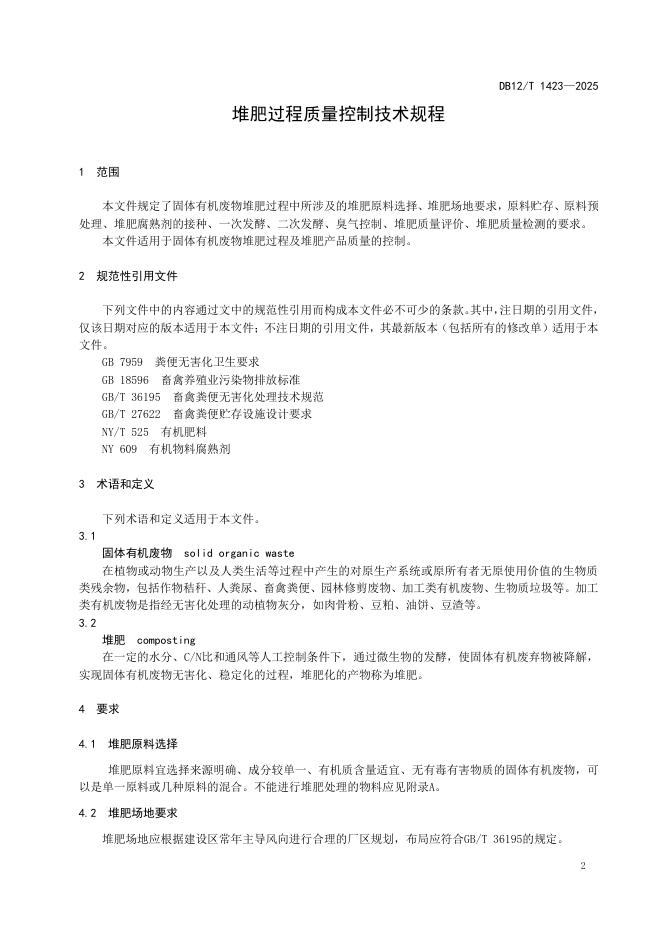 DB12/T 1423—2025

堆肥过程质量控制技术规程

1 范围

本文件规定了固体有机废物堆肥过程中所涉及的堆肥原料选择、堆肥场地要求，原料贮存、原料预处理、堆肥腐熟剂的接种、一次发酵、二次发酵、臭气控制、堆肥质量评价、堆肥质量检测的要求。

本文件适用于固体有机废物堆肥过程及堆肥产品质量的控制。

2 规范性引用文件

下列文件中的内容通过文中的规范性引用而构成本文件必不可少的条款。其中，注日期的引用文件，仅该日期对应的版本适用于本文件；不注日期的引用文件，其最新版本（包括所有的修改单）适用于本文件。

GB 7959 粪便无害化卫生要求
GB 18596 畜禽养殖业污染物排放标准
GB/T 36195 畜禽粪便无害化处理技术规范
GB/T 27622 畜禽粪便贮存设施设计要求
NY/T 525 有机肥料
NY 609 有机物料腐熟剂

3 术语和定义

下列术语和定义适用于本文件。

3.1
固体有机废物 solid organic waste
在植物或动物生产以及人类生活等过程中产生的对原生产系统或原所有者无原使用价值的生物质类残余物，包括作物秸秆、人粪尿、畜禽粪便、园林修剪废物、加工类有机废物、生物质垃圾等。加工类有机废物是指经无害化处理的动植物灰分，如肉骨粉、豆粕、油饼、豆渣等。

3.2
堆肥 composting
在一定的水分、C/N比和通风等人工控制条件下，通过微生物的发酵，使固体有机废弃物被降解，实现固体有机废物无害化、稳定化的过程，堆肥化的产物称为堆肥。

4 要求

4.1 堆肥原料选择

堆肥原料宜选择来源明确、成分较单一、有机质含量适宜、无有毒有害物质的固体有机废物，可以是单一原料或几种原料的混合。不能进行堆肥处理的物料应见附录A。

4.2 堆肥场地要求

堆肥场地应根据建设区常年主导风向进行合理的厂区规划，布局应符合GB/T 36195的规定。

2